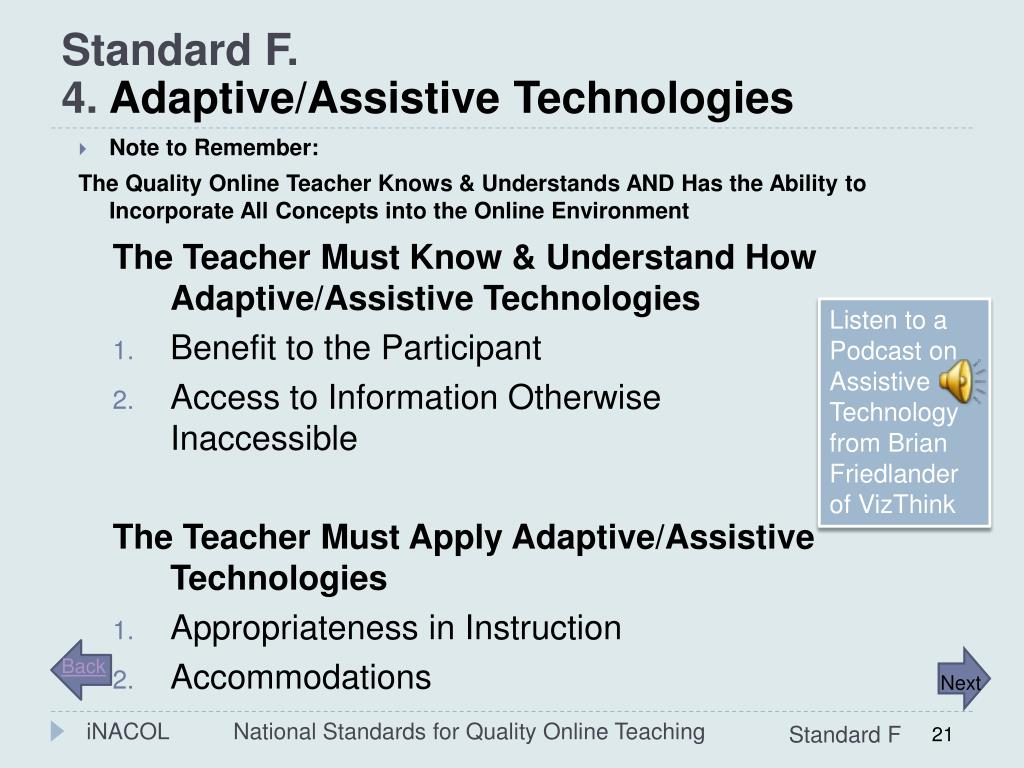 Standard F.
4. Adaptive/Assistive Technologies

Note to Remember:
The Quality Online Teacher Knows & Understands AND Has the Ability to Incorporate All Concepts into the Online Environment

The Teacher Must Know & Understand How Adaptive/Assistive Technologies
1. Benefit to the Participant
2. Access to Information Otherwise Inaccessible

The Teacher Must Apply Adaptive/Assistive Technologies
1. Appropriateness in Instruction
2. Accommodations

Listen to a Podcast on Assistive Technology from Brian Friedlander of VizThink

Back

Next

iNACOL National Standards for Quality Online Teaching Standard F 21